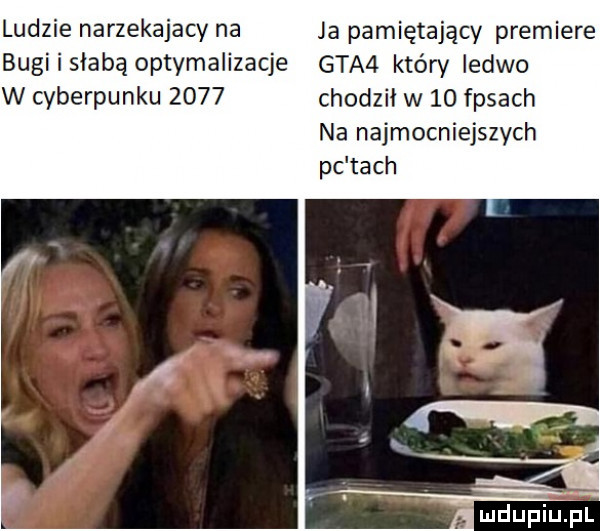 Ludzie narzekajacy na Bugi i słabą optymalizacje W cyberpunku 2077

Ja pamiętający premiere GTA4 który ledwo chodził w 10 fpsach Na najmocniejszych pc'tach

mdupiu.pl